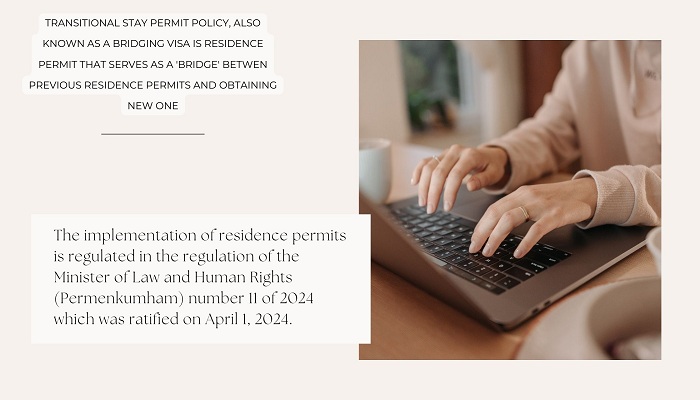 TRANSITIONAL STAY PERMIT POLICY, ALSO KNOWN AS A BRIDGING VISA IS RESIDENCE PERMIT THAT SERVES AS A 'BRIDGE' BETWEN PREVIOUS RESIDENCE PERMITS AND OBTAINING NEW ONE

The implementation of residence permits is regulated in the regulation of the Minister of Law and Human Rights (Permenkumham) number 11 of 2024 which was ratified on April 1, 2024.